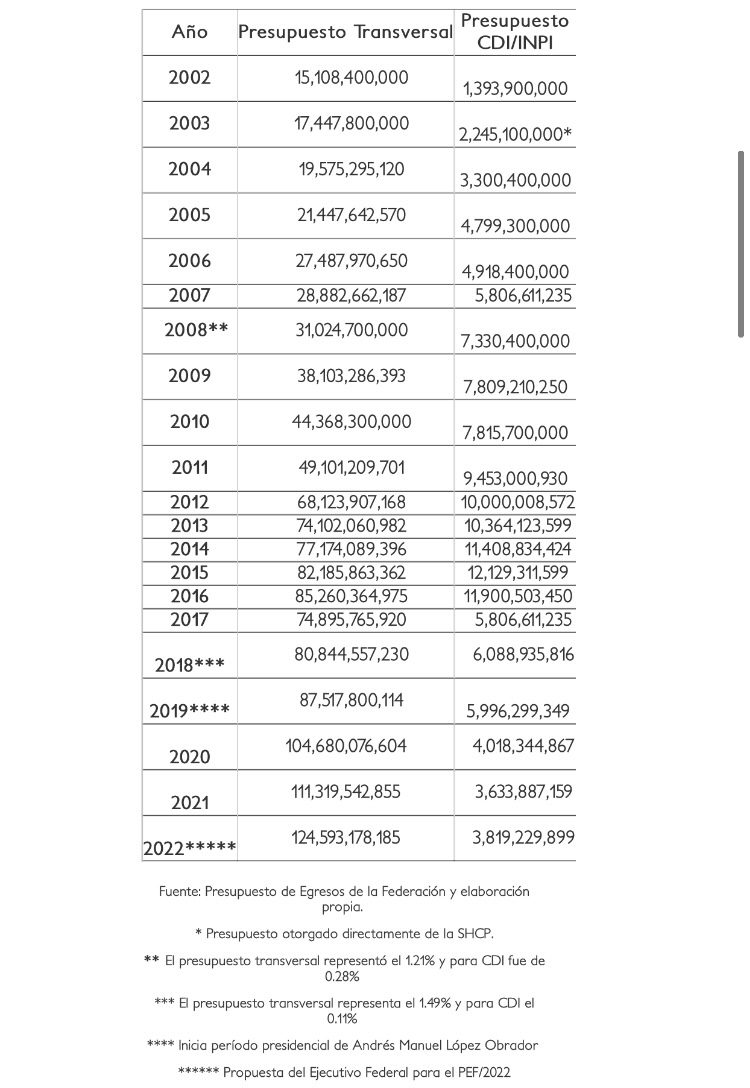 | Año | Presupuesto Transversal | Presupuesto CDI/INPI |
|---|---|---|
| 2002 | 15,108,400,000 | 1,393,900,000 |
| 2003 | 17,447,800,000 | 2,245,100,000* |
| 2004 | 19,575,295,120 | 3,300,400,000 |
| 2005 | 21,447,642,570 | 4,799,300,000 |
| 2006 | 27,487,970,650 | 4,918,400,000 |
| 2007 | 28,882,662,187 | 5,806,611,235 |
| 2008** | 31,024,700,000 | 7,330,400,000 |
| 2009 | 38,103,286,393 | 7,809,210,250 |
| 2010 | 44,368,300,000 | 7,815,700,000 |
| 2011 | 49,101,209,701 | 9,453,000,930 |
| 2012 | 68,123,907,168 | 10,000,008,572 |
| 2013 | 74,102,060,982 | 10,364,123,599 |
| 2014 | 77,174,089,396 | 11,408,834,424 |
| 2015 | 82,185,863,362 | 12,129,311,599 |
| 2016 | 85,260,364,975 | 11,900,503,450 |
| 2017 | 74,895,765,920 | 5,806,611,235 |
| 2018*** | 80,844,557,230 | 6,088,935,816 |
| 2019**** | 87,517,800,114 | 5,996,299,349 |
| 2020 | 104,680,076,604 | 4,018,344,867 |
| 2021 | 111,319,542,855 | 3,633,887,159 |
| 2022***** | 124,593,178,185 | 3,819,229,899 |

Fuente: Presupuesto de Egresos de la Federación y elaboración propia.

* Presupuesto otorgado directamente de la SHCP.

** El presupuesto transversal representó el 1.21% y para CDI fue de 0.28%

*** El presupuesto transversal representa el 1.49% y para CDI el 0.11%

**** Inicia período presidencial de Andrés Manuel López Obrador

****** Propuesta del Ejecutivo Federal para el PEF/2022